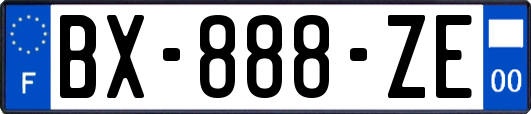 F

BX-888-ZE

00